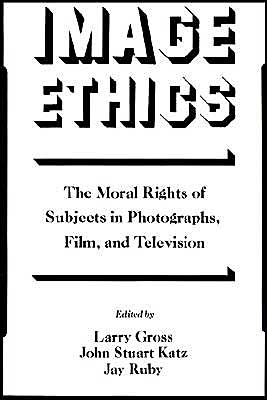 IMAGE ETHICS

The Moral Rights of Subjects in Photographs, Film, and Television

Edited by
Larry Gross
John Stuart Katz
Jay Ruby